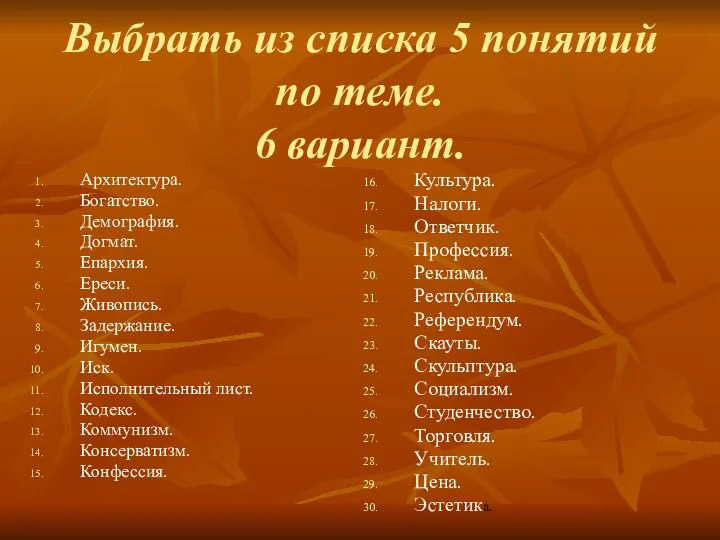 Выбрать из списка 5 понятий по теме.
6 вариант.

1. Архитектура.
2. Богатство.
3. Демография.
4. Догмат.
5. Епархия.
6. Ереси.
7. Живопись.
8. Задержание.
9. Игумен.
10. Иск.
11. Исполнительный лист.
12. Кодекс.
13. Коммунизм.
14. Консерватизм.
15. Конфессия.

16. Культура.
17. Налоги.
18. Ответчик.
19. Профессия.
20. Реклама.
21. Республика.
22. Референдум.
23. Скауты.
24. Скульптура.
25. Социализм.
26. Студенчество.
27. Торговля.
28. Учитель.
29. Цена.
30. Эстетика.